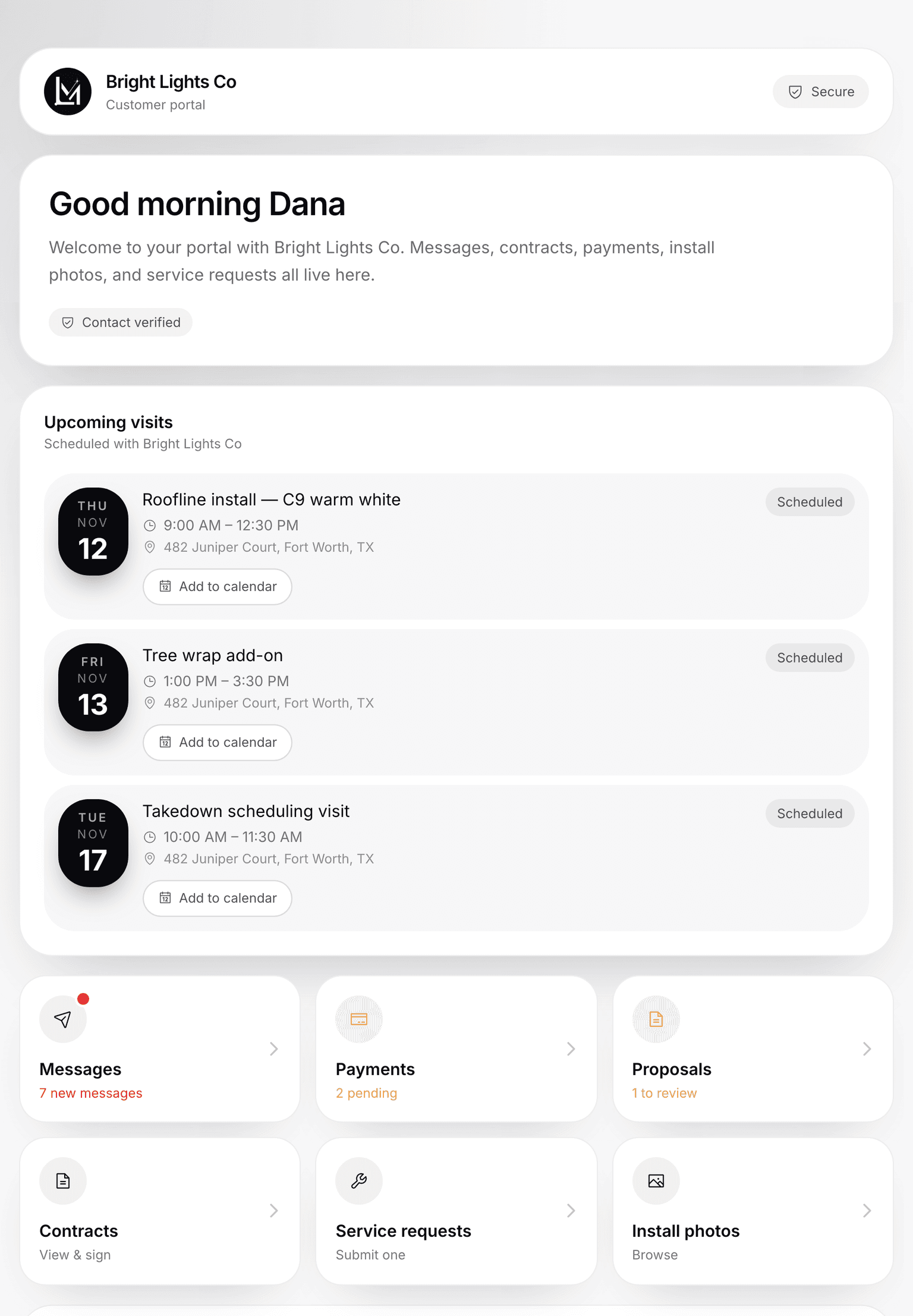 Bright Lights Co
Customer portal

Secure

Good morning Dana

Welcome to your portal with Bright Lights Co. Messages, contracts, payments, install photos, and service requests all live here.

Contact verified

Upcoming visits
Scheduled with Bright Lights Co

THU
NOV
12

Roofline install — C9 warm white
9:00 AM – 12:30 PM
482 Juniper Court, Fort Worth, TX
Add to calendar

Scheduled

FRI
NOV
13

Tree wrap add-on
1:00 PM – 3:30 PM
482 Juniper Court, Fort Worth, TX
Add to calendar

Scheduled

TUE
NOV
17

Takedown scheduling visit
10:00 AM – 11:30 AM
482 Juniper Court, Fort Worth, TX
Add to calendar

Scheduled

Messages
7 new messages

Payments
2 pending

Proposals
1 to review

Contracts
View & sign

Service requests
Submit one

Install photos
Browse